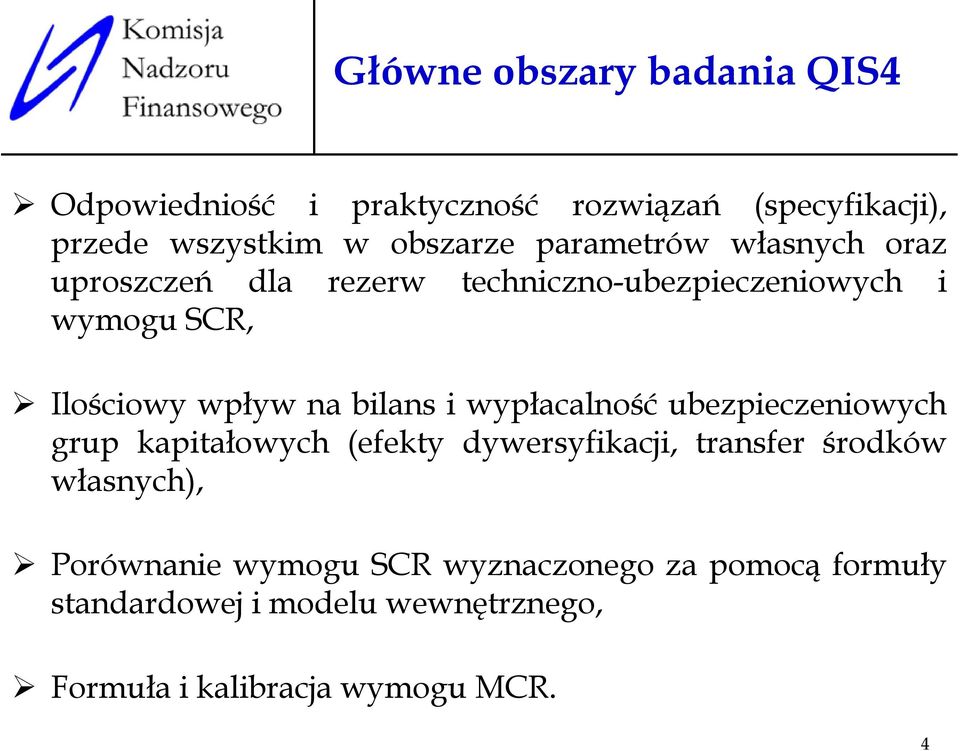 Komisja
Nadzoru
Finansowego

Główne obszary badania QIS4

➢ Odpowiedniość i praktyczność rozwiązań (specyfikacji), przede wszystkim w obszarze parametrów własnych oraz uproszczeń dla rezerw techniczno-ubezpieczeniowych i wymogu SCR,

➢ Ilościowy wpływ na bilans i wypłacalność ubezpieczeniowych grup kapitałowych (efekty dywersyfikacji, transfer środków własnych),

➢ Porównanie wymogu SCR wyznaczonego za pomocą formuły standardowej i modelu wewnętrznego,

➢ Formuła i kalibracja wymogu MCR.

4